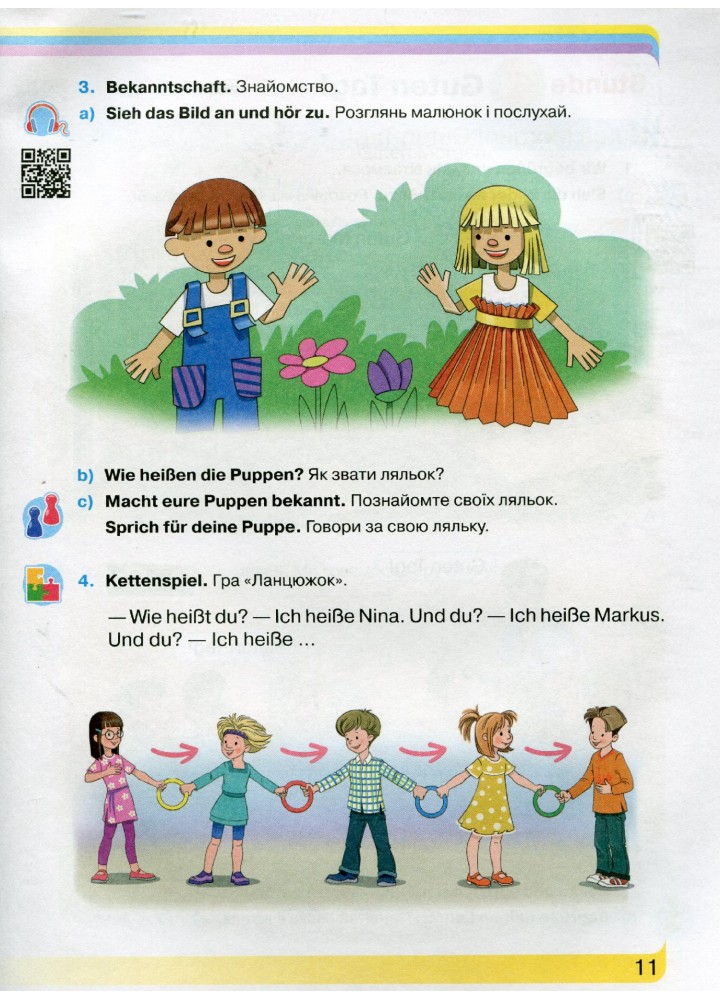 3. Bekanntschaft. Знайомство.

a) Sieh das Bild an und hör zu. Розглянь малюнок і послухай.

b) Wie heißen die Puppen? Як звати ляльок?

c) Macht eure Puppen bekannt. Познайомте своїх ляльок.
Sprich für deine Puppe. Говори за свою ляльку.

4. Kettenspiel. Гра «Ланцюжок».

— Wie heißt du? — Ich heiße Nina. Und du? — Ich heiße Markus. Und du? — Ich heiße ...

11